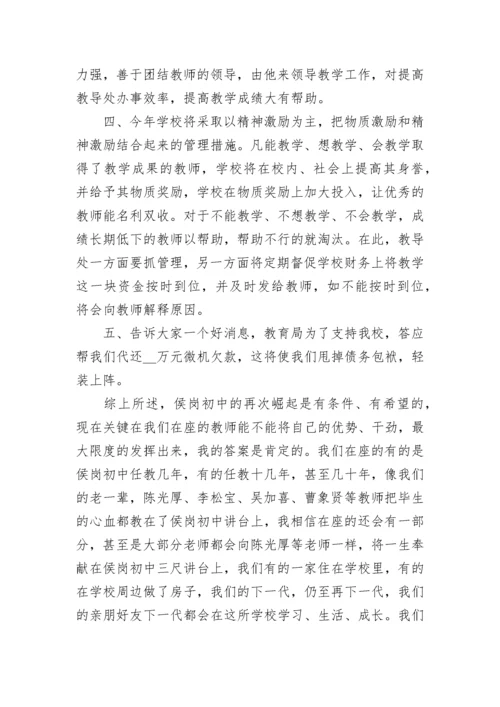 力强，善于团结教师的领导，由他来领导教学工作，对提高教导处办事效率，提高教学成绩大有帮助。

四、今年学校将采取以精神激励为主，把物质激励和精神激励结合起来的管理措施。凡能教学、想教学、会教学取得了教学成果的教师，学校将在校内、社会上提高其身誉，并给予其物质奖励，学校在物质奖励上加大投入，让优秀的教师能名利双收。对于不能教学、不想教学、不会教学，成绩长期低下的教师以帮助，帮助不行的就淘汰。在此，教导处一方面要抓管理，另一方面将定期督促学校财务上将教学这一块资金按时到位，并及时发给教师，如不能按时到位，将会向教师解释原因。

五、告诉大家一个好消息，教育局为了支持我校，答应帮我们代还__万元微机欠款，这将使我们甩掉债务包袱，轻装上阵。

综上所述，侯岗初中的再次崛起是有条件、有希望的，现在关键在我们在座的教师能不能将自己的优势、干劲，最大限度的发挥出来，我的答案是肯定的。我们在座的有的是侯岗初中任教几年，有的任教十几年，甚至几十年，像我们的老一辈，陈光厚、李松宝、吴加喜、曹象贤等教师把毕生的心血都教在了侯岗初中讲台上，我相信在座的还会有一部分，甚至是大部分老师都会向陈光厚等老师一样，将一生奉献在侯岗初中三尺讲台上，我们有的一家住在学校里，有的在学校周边做了房子，我们的下一代，仍至再下一代，我们的亲朋好友下一代都会在这所学校学习、生活、成长。我们